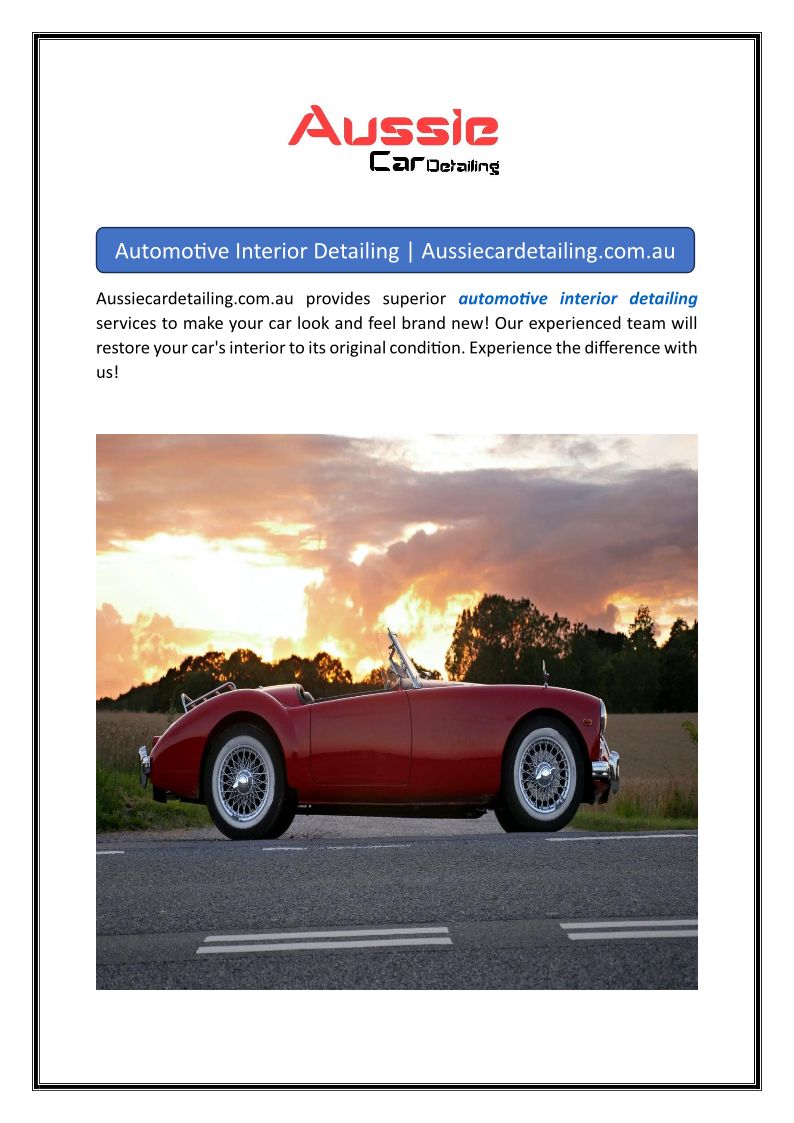 Aussie
Car Detailing

Automotive Interior Detailing | Aussiecardetailing.com.au

Aussiecardetailing.com.au provides superior automotive interior detailing services to make your car look and feel brand new! Our experienced team will restore your car's interior to its original condition. Experience the difference with us!